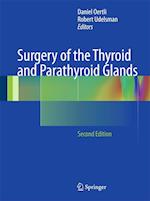 Daniel Oertli
Robert Udelsman
Editors

Surgery of the Thyroid and Parathyroid Glands

Second Edition

Springer